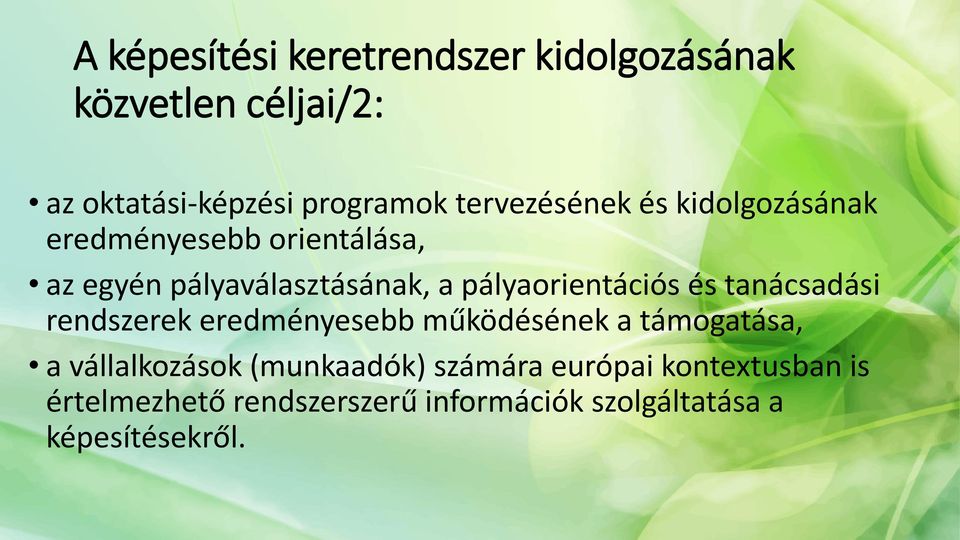 A képesítési keretrendszer kidolgozásának közvetlen céljai/2:

• az oktatási-képzési programok tervezésének és kidolgozásának eredményesebb orientálása,
• az egyén pályaválasztásának, a pályaorientációs és tanácsadási rendszerek eredményesebb működésének a támogatása,
• a vállalkozások (munkaadók) számára európai kontextusban is értelmezhető rendszerszerű információk szolgáltatása a képesítésekről.